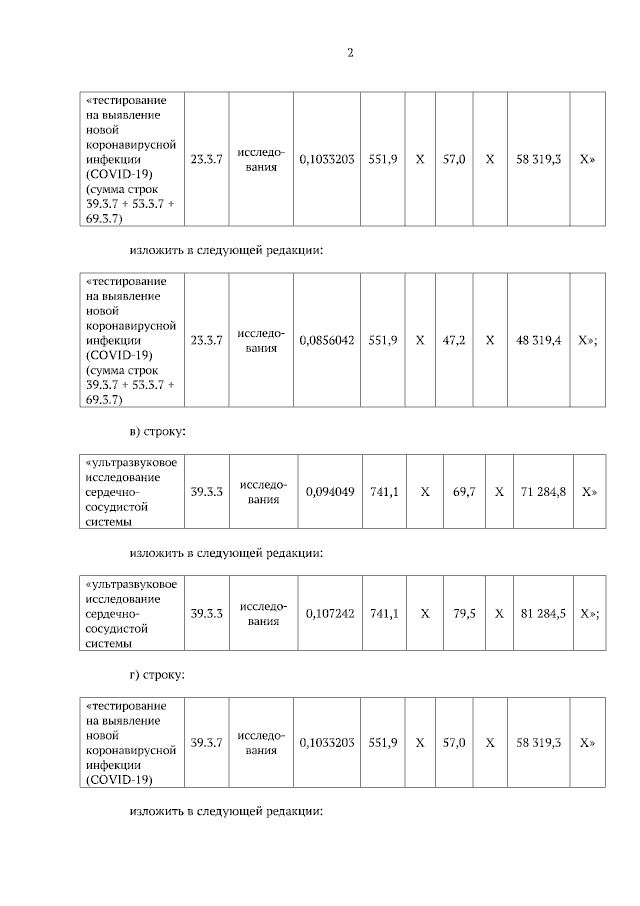 2

| «тестирование на выявление новой коронавирусной инфекции (COVID-19) (сумма строк 39.3.7 + 53.3.7 + 69.3.7) | 23.3.7 | исследования | 0,1033203 | 551,9 | X | 57,0 | X | 58 319,3 | X» |
|---|---|---|---|---|---|---|---|---|---|

изложить в следующей редакции:

| «тестирование на выявление новой коронавирусной инфекции (COVID-19) (сумма строк 39.3.7 + 53.3.7 + 69.3.7) | 23.3.7 | исследования | 0,0856042 | 551,9 | X | 47,2 | X | 48 319,4 | X»; |
|---|---|---|---|---|---|---|---|---|---|

в) строку:

| «ультразвуковое исследование сердечно-сосудистой системы | 39.3.3 | исследования | 0,094049 | 741,1 | X | 69,7 | X | 71 284,8 | X» |
|---|---|---|---|---|---|---|---|---|---|

изложить в следующей редакции:

| «ультразвуковое исследование сердечно-сосудистой системы | 39.3.3 | исследования | 0,107242 | 741,1 | X | 79,5 | X | 81 284,5 | X»; |
|---|---|---|---|---|---|---|---|---|---|

г) строку:

| «тестирование на выявление новой коронавирусной инфекции (COVID-19) | 39.3.7 | исследования | 0,1033203 | 551,9 | X | 57,0 | X | 58 319,3 | X» |
|---|---|---|---|---|---|---|---|---|---|

изложить в следующей редакции: